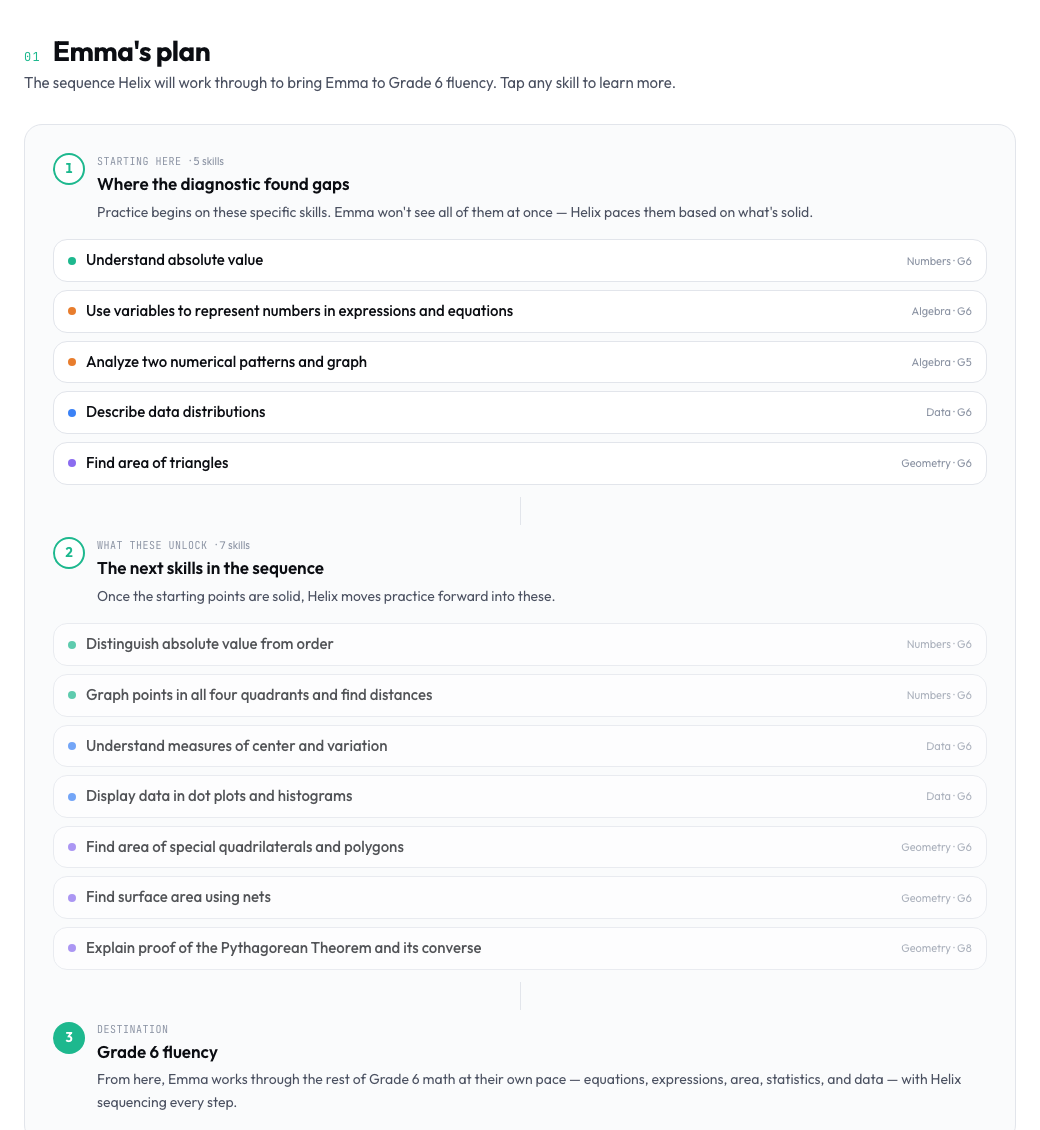 01 Emma's plan

The sequence Helix will work through to bring Emma to Grade 6 fluency. Tap any skill to learn more.

1 STARTING HERE · 5 skills

Where the diagnostic found gaps

Practice begins on these specific skills. Emma won't see all of them at once — Helix paces them based on what's solid.

Understand absolute value Numbers · G6

Use variables to represent numbers in expressions and equations Algebra · G6

Analyze two numerical patterns and graph Algebra · G5

Describe data distributions Data · G6

Find area of triangles Geometry · G6

2 WHAT THESE UNLOCK · 7 skills

The next skills in the sequence

Once the starting points are solid, Helix moves practice forward into these.

Distinguish absolute value from order Numbers · G6

Graph points in all four quadrants and find distances Numbers · G6

Understand measures of center and variation Data · G6

Display data in dot plots and histograms Data · G6

Find area of special quadrilaterals and polygons Geometry · G6

Find surface area using nets Geometry · G6

Explain proof of the Pythagorean Theorem and its converse Geometry · G8

3 DESTINATION

Grade 6 fluency

From here, Emma works through the rest of Grade 6 math at their own pace — equations, expressions, area, statistics, and data — with Helix sequencing every step.